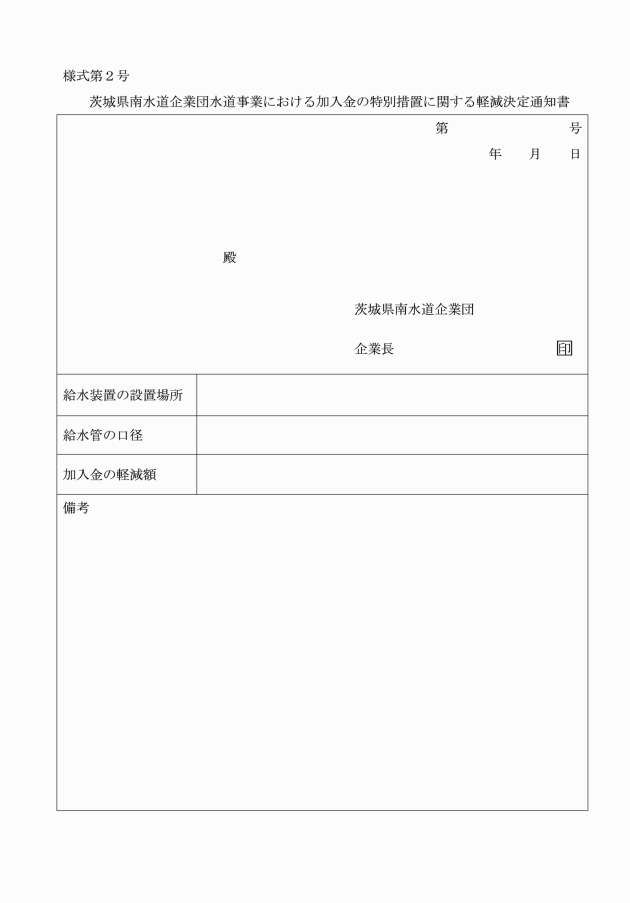 様式第２号

茨城県南水道企業団水道事業における加入金の特別措置に関する軽減決定通知書

第　　　　号

年　　月　　日

殿

茨城県南水道企業団

企業長　　　　　　　　印

| 給水装置の設置場所 | |
|---|---|
| 給水管の口径 | |
| 加入金の軽減額 | |

備考